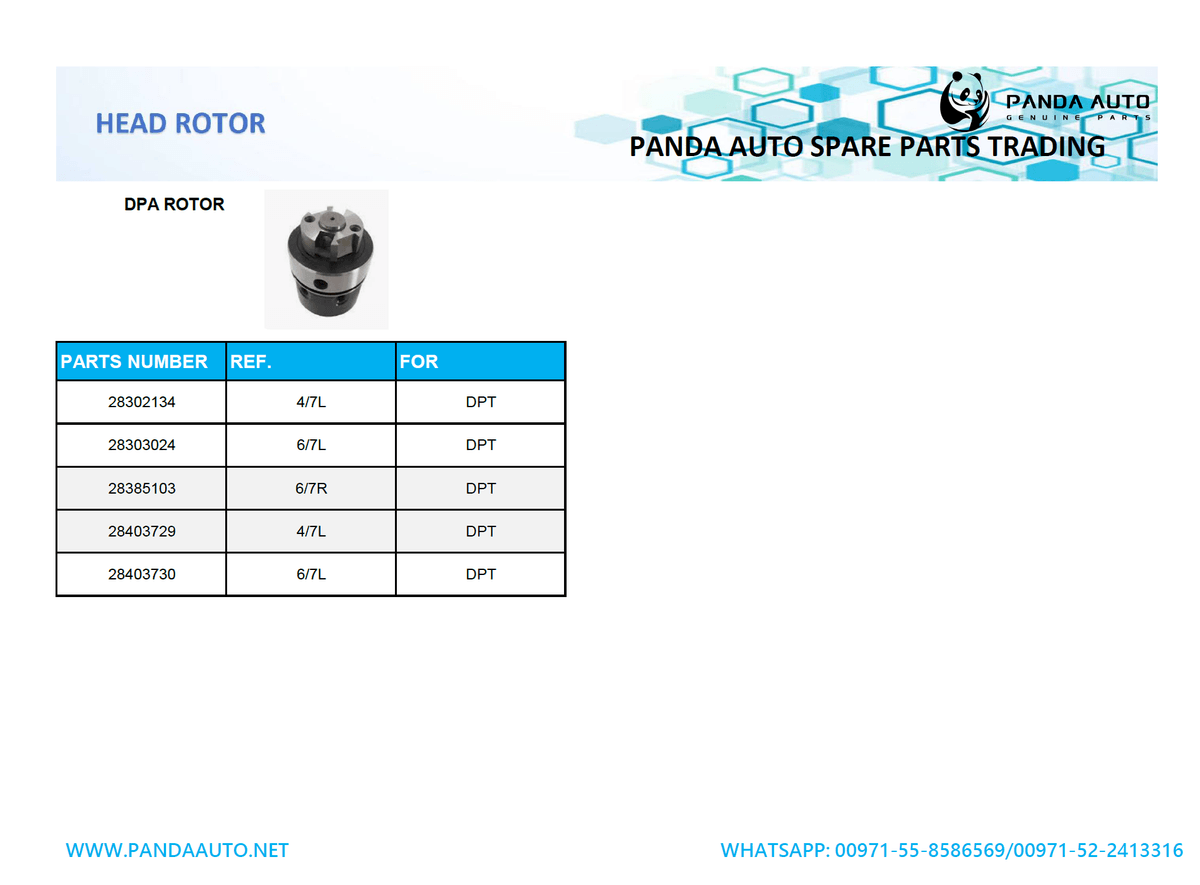 HEAD ROTOR

PANDA AUTO
GENUINE PARTS

PANDA AUTO SPARE PARTS TRADING

DPA ROTOR

| PARTS NUMBER | REF. | FOR |
|---|---|---|
| 28302134 | 4/7L | DPT |
| 28303024 | 6/7L | DPT |
| 28385103 | 6/7R | DPT |
| 28403729 | 4/7L | DPT |
| 28403730 | 6/7L | DPT |

WWW.PANDAAUTO.NET

WHATSAPP: 00971-55-8586569/00971-52-2413316